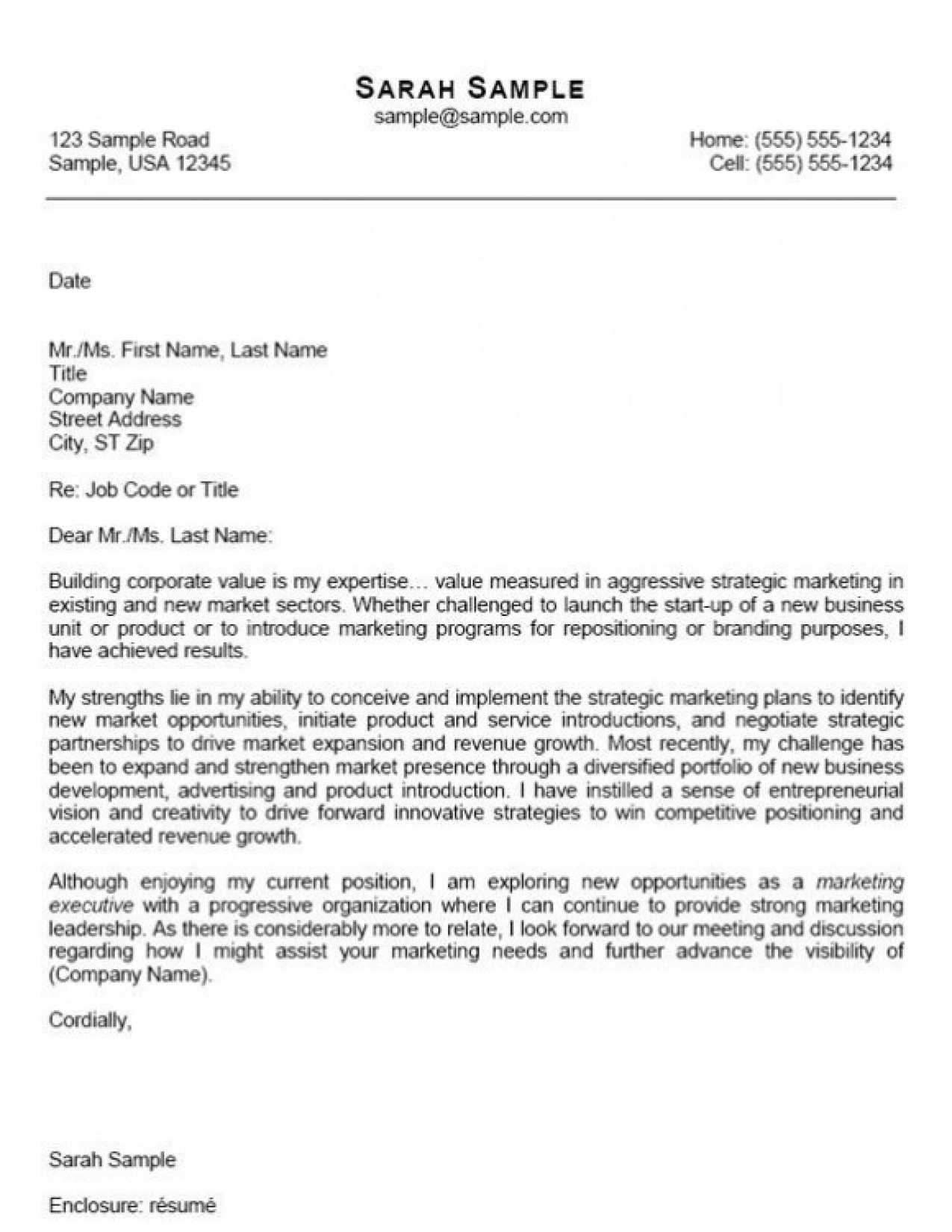 SARAH SAMPLE
sample@sample.com

123 Sample Road
Sample, USA 12345

Home: (555) 555-1234
Cell: (555) 555-1234

Date

Mr./Ms. First Name, Last Name
Title
Company Name
Street Address
City, ST Zip

Re: Job Code or Title

Dear Mr./Ms. Last Name:

Building corporate value is my expertise… value measured in aggressive strategic marketing in existing and new market sectors. Whether challenged to launch the start-up of a new business unit or product or to introduce marketing programs for repositioning or branding purposes, I have achieved results.

My strengths lie in my ability to conceive and implement the strategic marketing plans to identify new market opportunities, initiate product and service introductions, and negotiate strategic partnerships to drive market expansion and revenue growth. Most recently, my challenge has been to expand and strengthen market presence through a diversified portfolio of new business development, advertising and product introduction. I have instilled a sense of entrepreneurial vision and creativity to drive forward innovative strategies to win competitive positioning and accelerated revenue growth.

Although enjoying my current position, I am exploring new opportunities as a marketing executive with a progressive organization where I can continue to provide strong marketing leadership. As there is considerably more to relate, I look forward to our meeting and discussion regarding how I might assist your marketing needs and further advance the visibility of (Company Name).

Cordially,

Sarah Sample

Enclosure: résumé